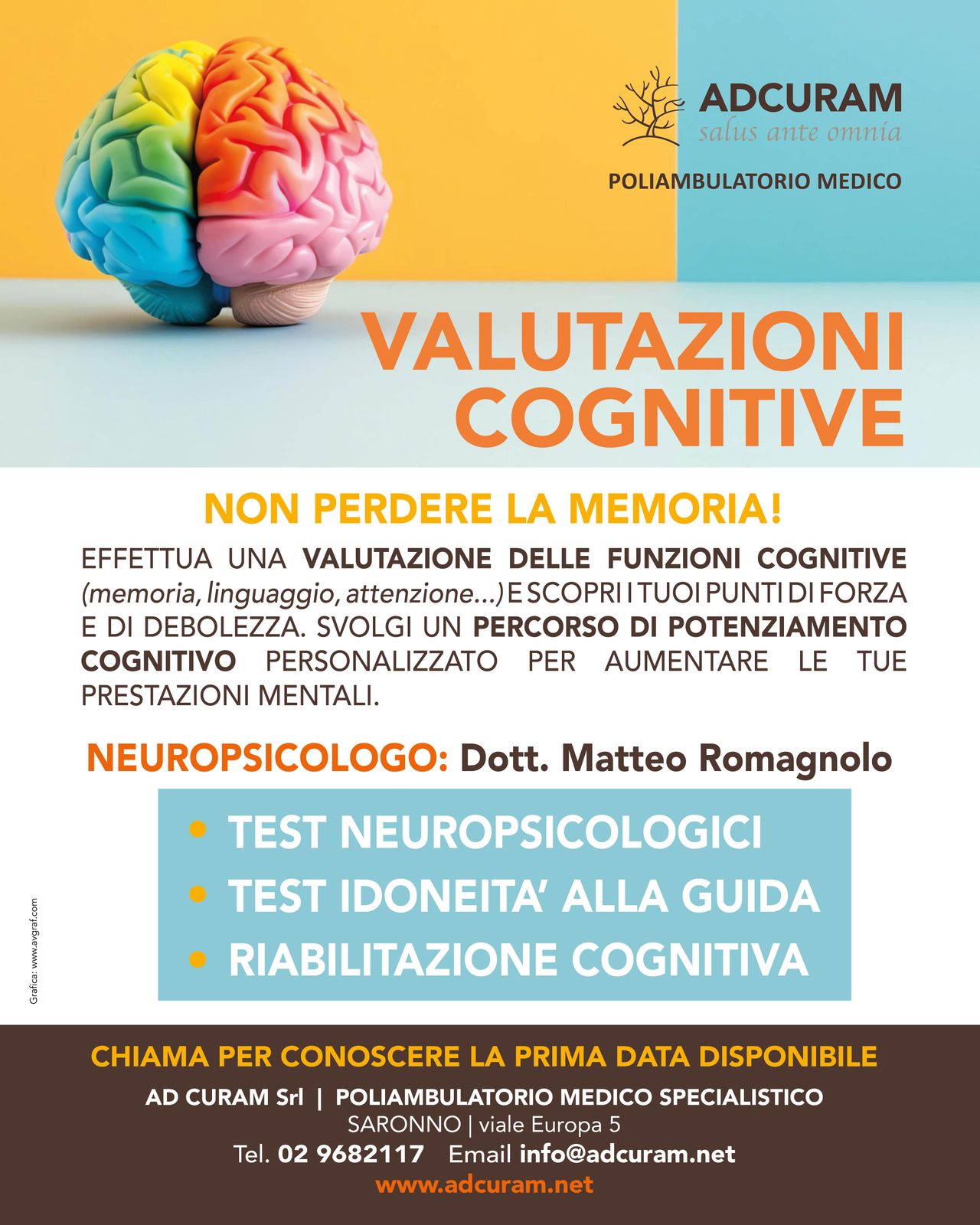 ADCURAM
salus ante omnia

POLIAMBULATORIO MEDICO

VALUTAZIONI COGNITIVE

NON PERDERE LA MEMORIA!

EFFETTUA UNA VALUTAZIONE DELLE FUNZIONI COGNITIVE (memoria, linguaggio, attenzione...) E SCOPRI I TUOI PUNTI DI FORZA E DI DEBOLEZZA. SVOLGI UN PERCORSO DI POTENZIAMENTO COGNITIVO PERSONALIZZATO PER AUMENTARE LE TUE PRESTAZIONI MENTALI.

NEUROPSICOLOGO: Dott. Matteo Romagnolo

• TEST NEUROPSICOLOGICI
• TEST IDONEITA' ALLA GUIDA
• RIABILITAZIONE COGNITIVA

Grafica: www.avgraf.com

CHIAMA PER CONOSCERE LA PRIMA DATA DISPONIBILE
AD CURAM Srl | POLIAMBULATORIO MEDICO SPECIALISTICO
SARONNO | viale Europa 5
Tel. 02 9682117 Email info@adcuram.net
www.adcuram.net